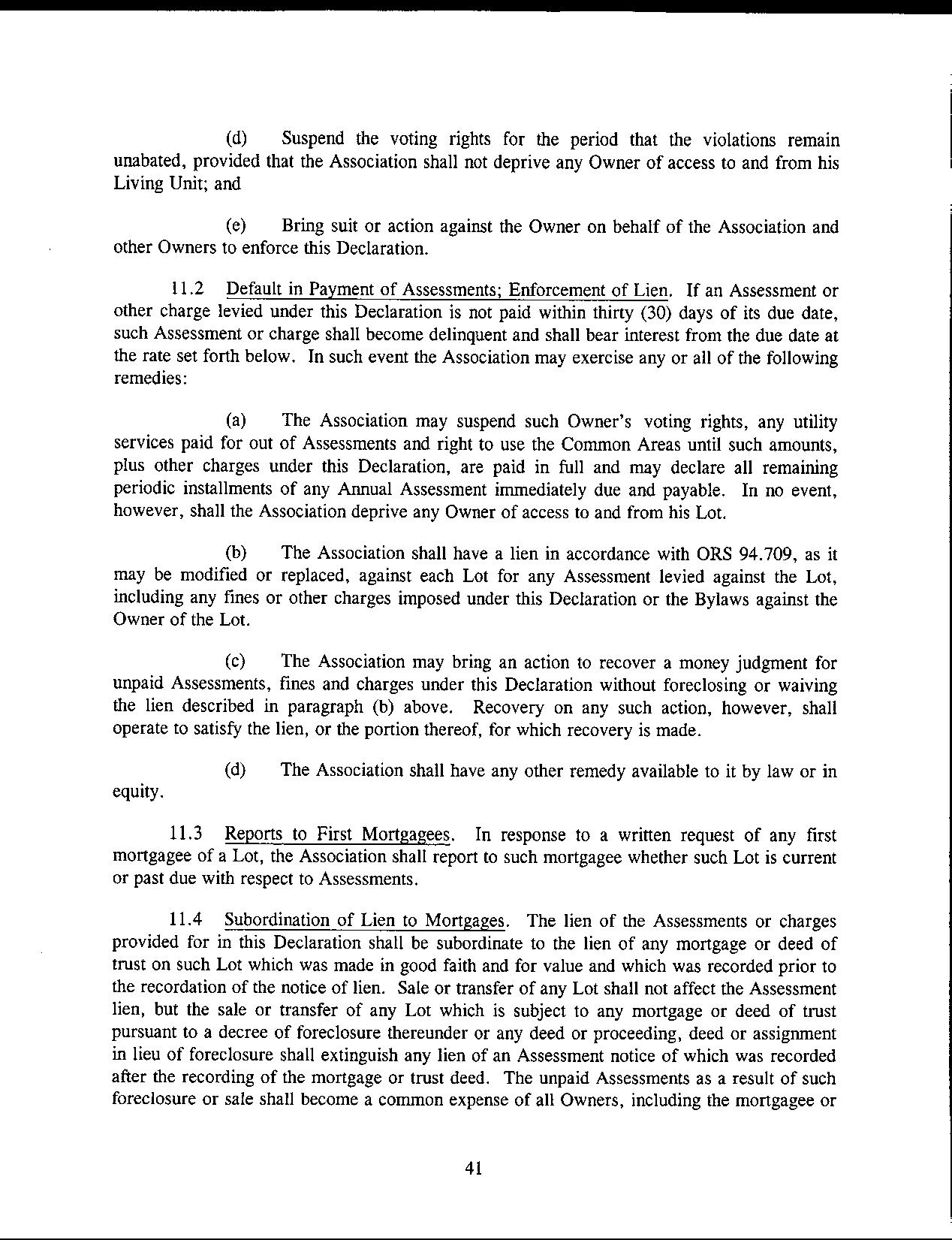 (d) Suspend the voting rights for the period that the violations remain unabated, provided that the Association shall not deprive any Owner of access to and from his Living Unit; and

(e) Bring suit or action against the Owner on behalf of the Association and other Owners to enforce this Declaration.

11.2 Default in Payment of Assessments; Enforcement of Lien. If an Assessment or other charge levied under this Declaration is not paid within thirty (30) days of its due date, such Assessment or charge shall become delinquent and shall bear interest from the due date at the rate set forth below. In such event the Association may exercise any or all of the following remedies:

(a) The Association may suspend such Owner's voting rights, any utility services paid for out of Assessments and right to use the Common Areas until such amounts, plus other charges under this Declaration, are paid in full and may declare all remaining periodic installments of any Annual Assessment immediately due and payable. In no event, however, shall the Association deprive any Owner of access to and from his Lot.

(b) The Association shall have a lien in accordance with ORS 94.709, as it may be modified or replaced, against each Lot for any Assessment levied against the Lot, including any fines or other charges imposed under this Declaration or the Bylaws against the Owner of the Lot.

(c) The Association may bring an action to recover a money judgment for unpaid Assessments, fines and charges under this Declaration without foreclosing or waiving the lien described in paragraph (b) above. Recovery on any such action, however, shall operate to satisfy the lien, or the portion thereof, for which recovery is made.

(d) The Association shall have any other remedy available to it by law or in equity.

11.3 Reports to First Mortgagees. In response to a written request of any first mortgagee of a Lot, the Association shall report to such mortgagee whether such Lot is current or past due with respect to Assessments.

11.4 Subordination of Lien to Mortgages. The lien of the Assessments or charges provided for in this Declaration shall be subordinate to the lien of any mortgage or deed of trust on such Lot which was made in good faith and for value and which was recorded prior to the recordation of the notice of lien. Sale or transfer of any Lot shall not affect the Assessment lien, but the sale or transfer of any Lot which is subject to any mortgage or deed of trust pursuant to a decree of foreclosure thereunder or any deed or proceeding, deed or assignment in lieu of foreclosure shall extinguish any lien of an Assessment notice of which was recorded after the recording of the mortgage or trust deed. The unpaid Assessments as a result of such foreclosure or sale shall become a common expense of all Owners, including the mortgagee or

41